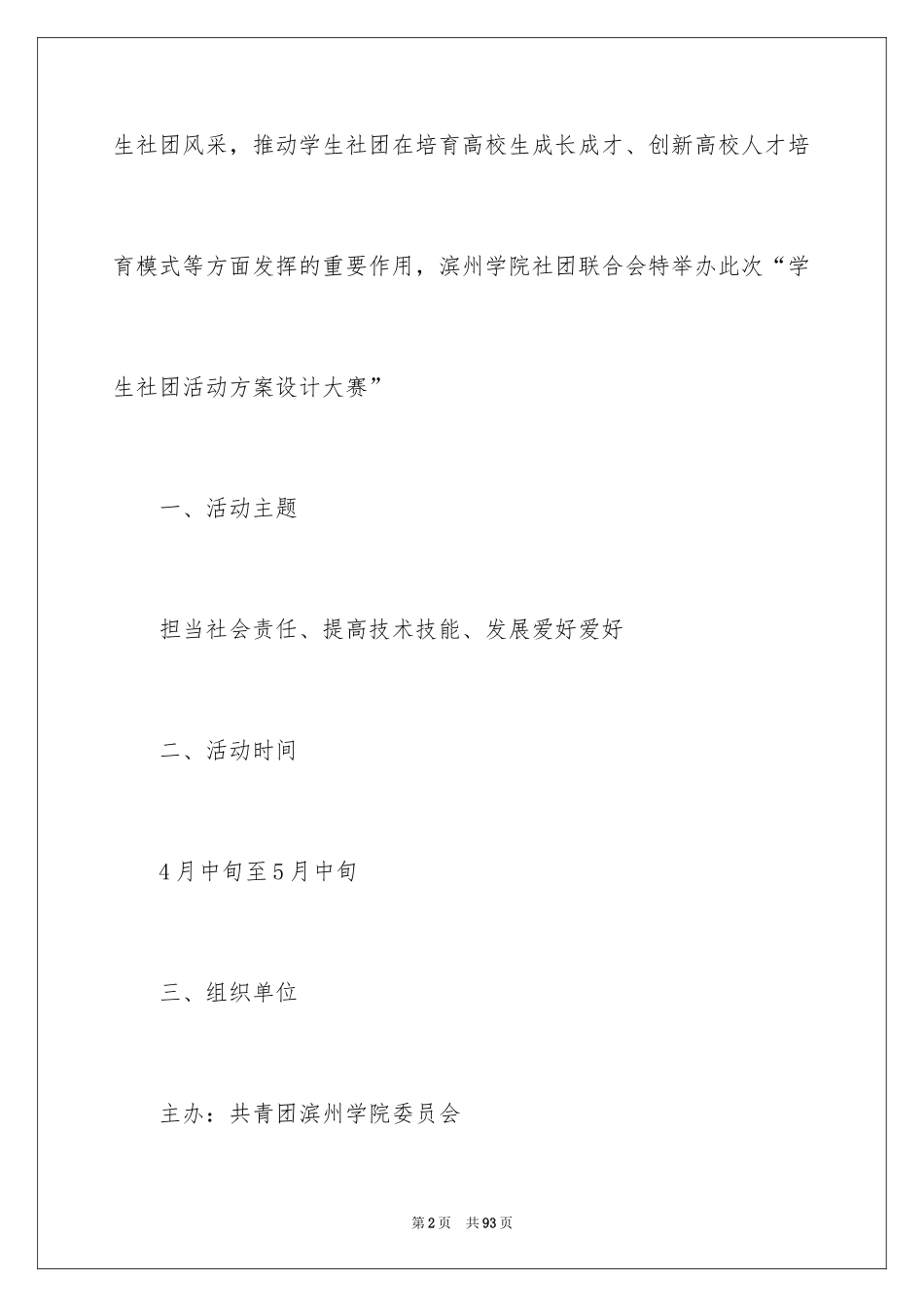 生社团风采，推动学生社团在培育高校生成长成才、创新高校人才培育模式等方面发挥的重要作用，滨州学院社团联合会特举办此次“学生社团活动方案设计大赛”

一、活动主题

担当社会责任、提高技术技能、发展爱好爱好

二、活动时间

4月中旬至5月中旬

三、组织单位

主办：共青团滨州学院委员会

第2页　共93页